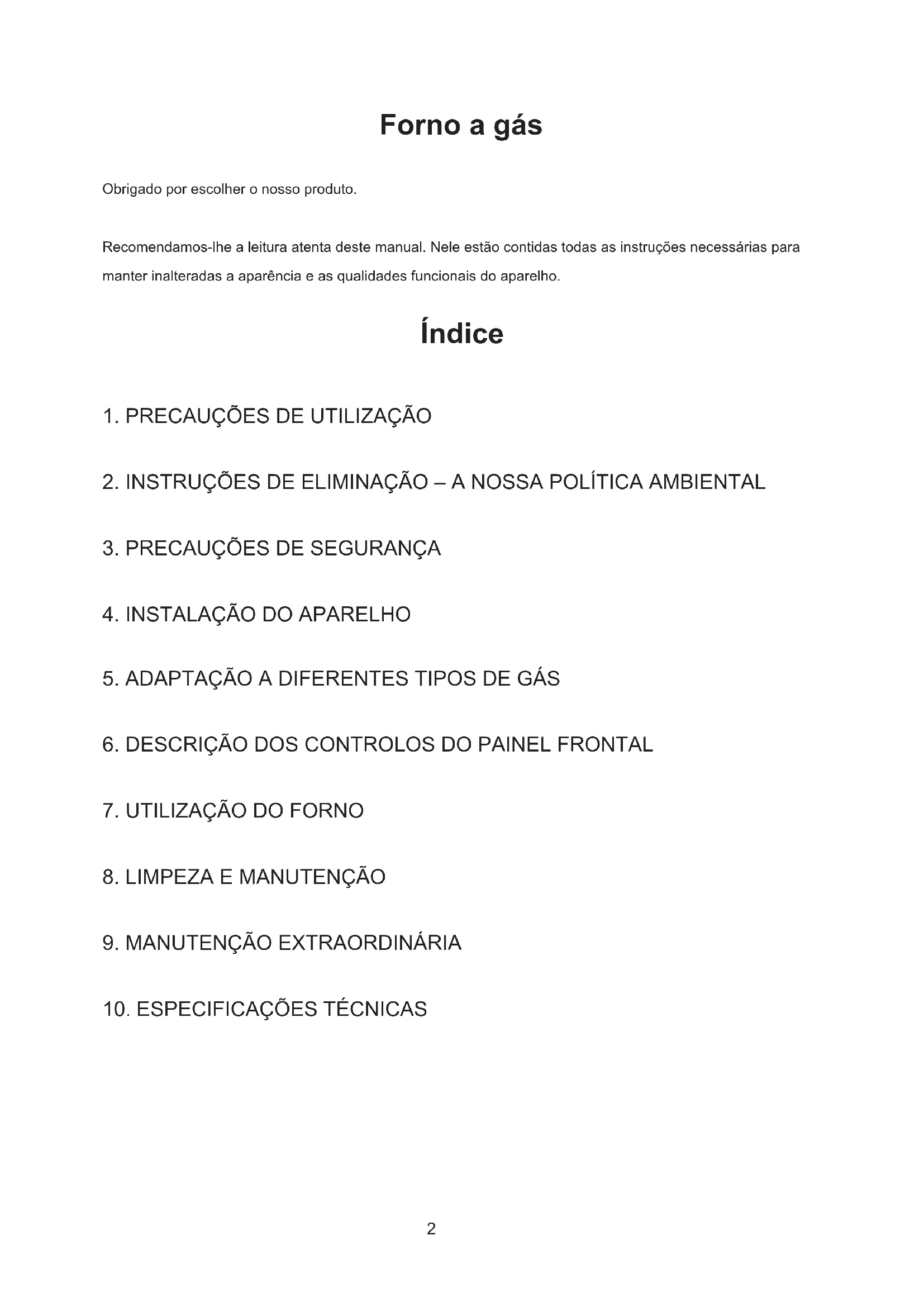 Forno a gás

Obrigado por escolher o nosso produto.

Recomendamos-lhe a leitura atenta deste manual. Nele estão contidas todas as instruções necessárias para manter inalteradas a aparência e as qualidades funcionais do aparelho.

Índice

1. PRECAUÇÕES DE UTILIZAÇÃO

2. INSTRUÇÕES DE ELIMINAÇÃO – A NOSSA POLÍTICA AMBIENTAL

3. PRECAUÇÕES DE SEGURANÇA

4. INSTALAÇÃO DO APARELHO

5. ADAPTAÇÃO A DIFERENTES TIPOS DE GÁS

6. DESCRIÇÃO DOS CONTROLOS DO PAINEL FRONTAL

7. UTILIZAÇÃO DO FORNO

8. LIMPEZA E MANUTENÇÃO

9. MANUTENÇÃO EXTRAORDINÁRIA

10. ESPECIFICAÇÕES TÉCNICAS

2